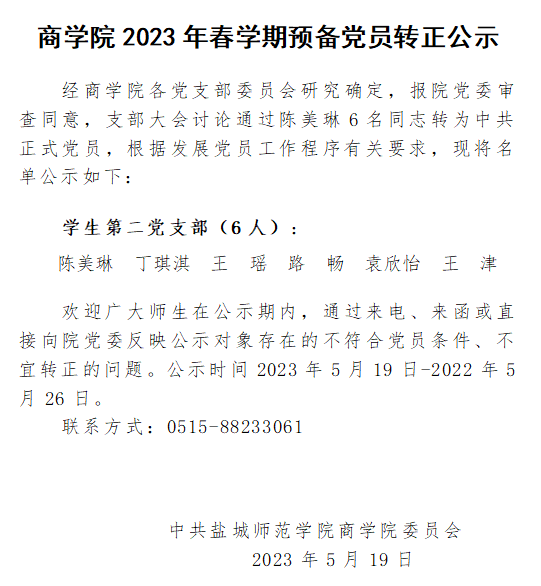 商学院 2023 年春学期预备党员转正公示

经商学院各党支部委员会研究确定，报院党委审查同意，支部大会讨论通过陈美琳 6 名同志转为中共正式党员，根据发展党员工作程序有关要求，现将名单公示如下：

学生第二党支部（6 人）：

陈美琳　丁琪淇　王　瑶　路　畅　袁欣怡　王　津

欢迎广大师生在公示期内，通过来电、来函或直接向院党委反映公示对象存在的不符合党员条件、不宜转正的问题。公示时间 2023 年 5 月 19 日-2022 年 5 月 26 日。

联系方式：0515-88233061

中共盐城师范学院商学院委员会

2023 年 5 月 19 日